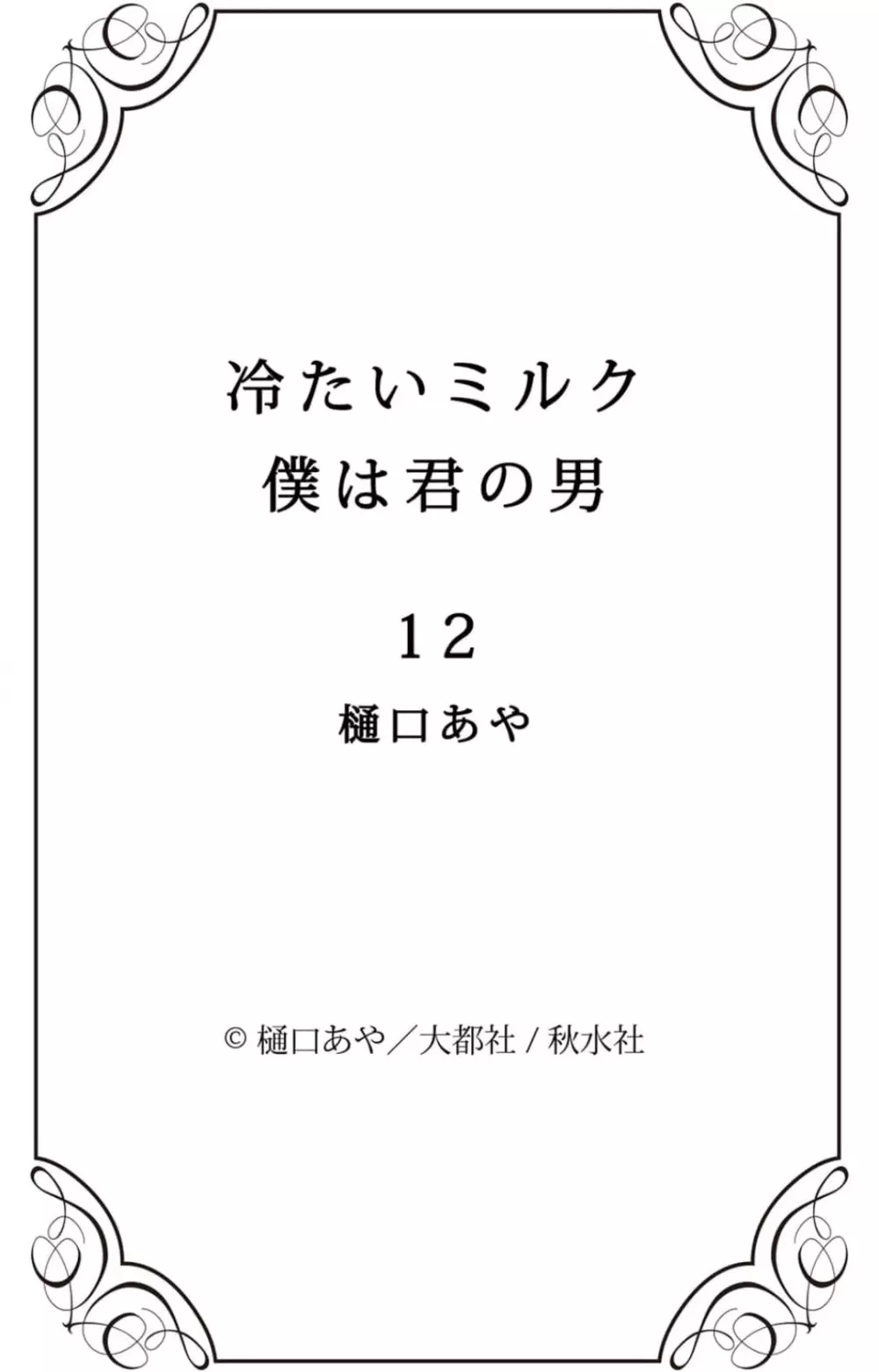 冷たいミルク
僕は君の男

12

樋口あや

© 樋口あや／大都社 / 秋水社